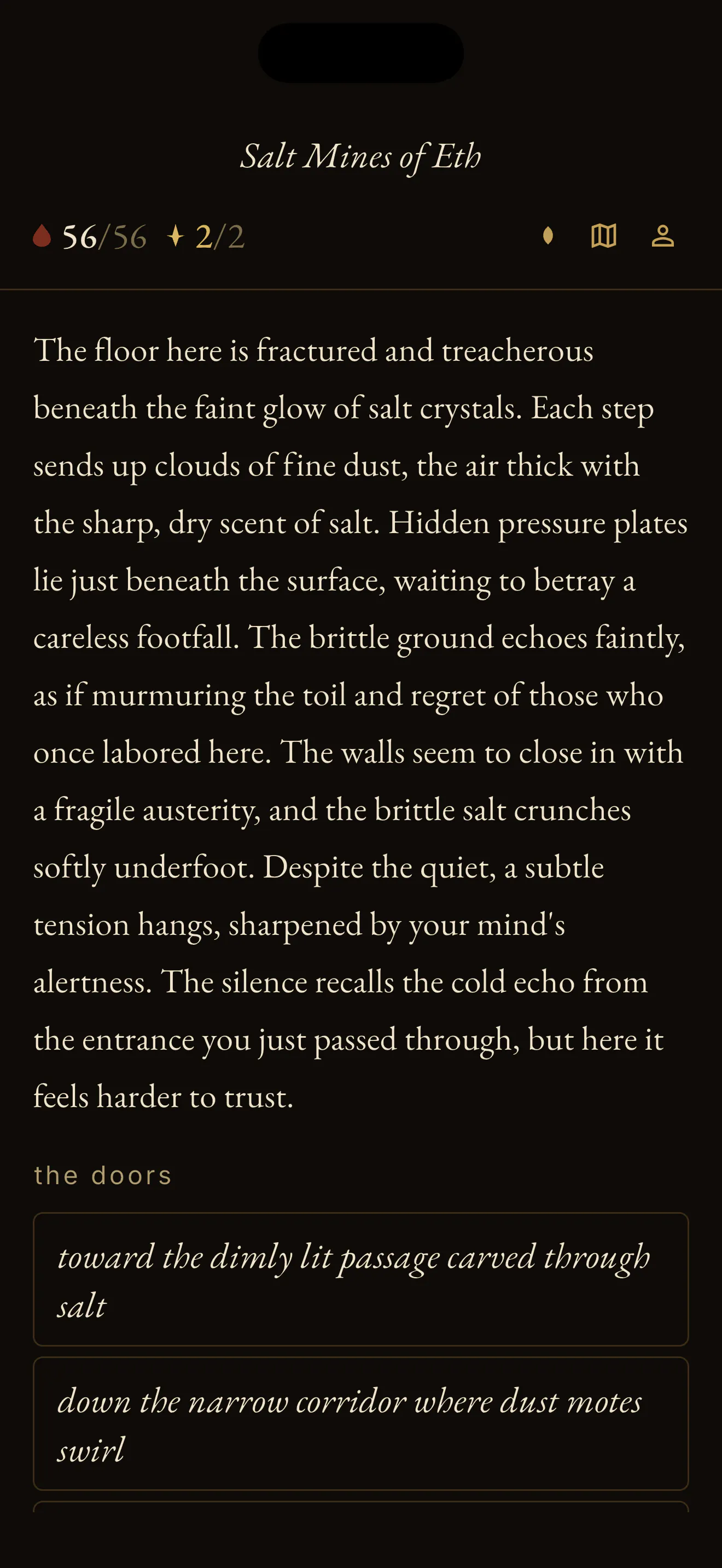 Salt Mines of Eth

56/56 2/2

The floor here is fractured and treacherous beneath the faint glow of salt crystals. Each step sends up clouds of fine dust, the air thick with the sharp, dry scent of salt. Hidden pressure plates lie just beneath the surface, waiting to betray a careless footfall. The brittle ground echoes faintly, as if murmuring the toil and regret of those who once labored here. The walls seem to close in with a fragile austerity, and the brittle salt crunches softly underfoot. Despite the quiet, a subtle tension hangs, sharpened by your mind's alertness. The silence recalls the cold echo from the entrance you just passed through, but here it feels harder to trust.

the doors

toward the dimly lit passage carved through salt

down the narrow corridor where dust motes swirl